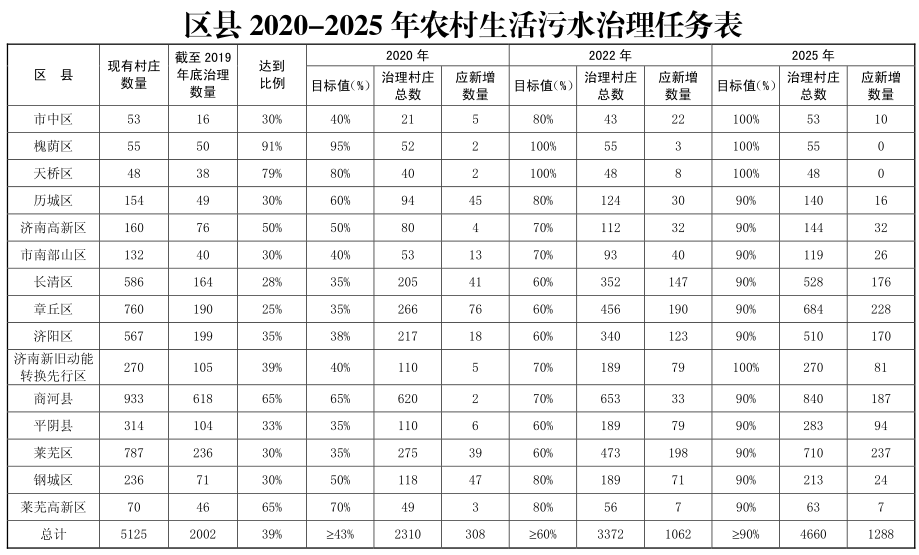 区县 2020–2025 年农村生活污水治理任务表

| 区 县 | 现有村庄数量 | 截至 2019 年底治理数量 | 达到比例 | 2020 年 目标值(%) | 2020 年 治理村庄总数 | 2020 年 应新增数量 | 2022 年 目标值(%) | 2022 年 治理村庄总数 | 2022 年 应新增数量 | 2025 年 目标值(%) | 2025 年 治理村庄总数 | 2025 年 应新增数量 |
|---|---|---|---|---|---|---|---|---|---|---|---|---|
| 市中区 | 53 | 16 | 30% | 40% | 21 | 5 | 80% | 43 | 22 | 100% | 53 | 10 |
| 槐荫区 | 55 | 50 | 91% | 95% | 52 | 2 | 100% | 55 | 3 | 100% | 55 | 0 |
| 天桥区 | 48 | 38 | 79% | 80% | 40 | 2 | 100% | 48 | 8 | 100% | 48 | 0 |
| 历城区 | 154 | 49 | 30% | 60% | 94 | 45 | 80% | 124 | 30 | 90% | 140 | 16 |
| 济南高新区 | 160 | 76 | 50% | 50% | 80 | 4 | 70% | 112 | 32 | 90% | 144 | 32 |
| 市南部山区 | 132 | 40 | 30% | 40% | 53 | 13 | 70% | 93 | 40 | 90% | 119 | 26 |
| 长清区 | 586 | 164 | 28% | 35% | 205 | 41 | 60% | 352 | 147 | 90% | 528 | 176 |
| 章丘区 | 760 | 190 | 25% | 35% | 266 | 76 | 60% | 456 | 190 | 90% | 684 | 228 |
| 济阳区 | 567 | 199 | 35% | 38% | 217 | 18 | 60% | 340 | 123 | 90% | 510 | 170 |
| 济南新旧动能转换先行区 | 270 | 105 | 39% | 40% | 110 | 5 | 70% | 189 | 79 | 100% | 270 | 81 |
| 商河县 | 933 | 618 | 65% | 65% | 620 | 2 | 70% | 653 | 33 | 90% | 840 | 187 |
| 平阴县 | 314 | 104 | 33% | 35% | 110 | 6 | 60% | 189 | 79 | 90% | 283 | 94 |
| 莱芜区 | 787 | 236 | 30% | 35% | 275 | 39 | 60% | 473 | 198 | 90% | 710 | 237 |
| 钢城区 | 236 | 71 | 30% | 50% | 118 | 47 | 80% | 189 | 71 | 90% | 213 | 24 |
| 莱芜高新区 | 70 | 46 | 65% | 70% | 49 | 3 | 80% | 56 | 7 | 90% | 63 | 7 |
| 总计 | 5125 | 2002 | 39% | ≥43% | 2310 | 308 | ≥60% | 3372 | 1062 | ≥90% | 4660 | 1288 |